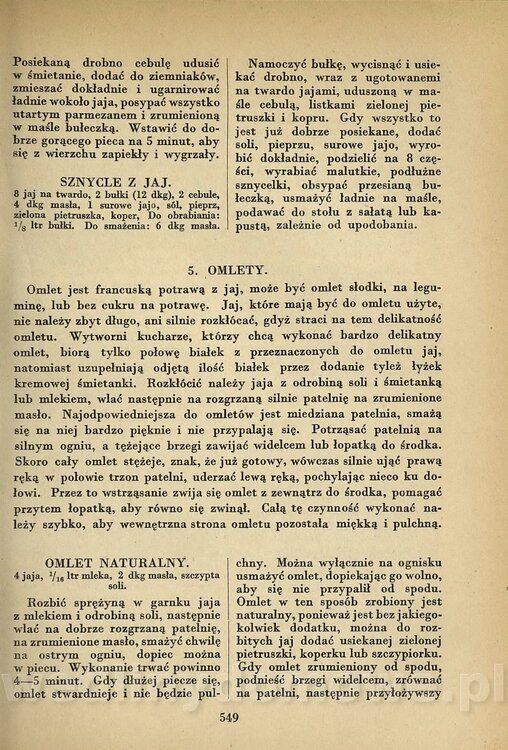 Posiekaną drobno cebulę udusić w śmietanie, dodać do ziemniaków, zmieszać dokładnie i ugarnirować ładnie wokoło jaja, posypać wszystko utartym parmezanem i zrumienioną w maśle bułeczką. Wstawić do dobrze gorącego pieca na 5 minut, aby się z wierzchu zapiekły i wygrzały.

SZNYCLE Z JAJ.
8 jaj na twardo, 2 bułki (12 dkg), 2 cebule, 4 dkg masła, 1 surowe jajo, sól, pieprz, zielona pietruszka, koper, Do obrabiania: $^1/_8$ ltr bułki. Do smażenia: 6 dkg masła.

Namoczyć bułkę, wycisnąć i usiekać drobno, wraz z ugotowanemi na twardo jajami, uduszoną w maśle cebulą, listkami zielonej pietruszki i kopru. Gdy wszystko to jest już dobrze posiekane, dodać soli, pieprzu, surowe jajo, wyrobić dokładnie, podzielić na 8 części, wyrabiać malutkie, podłużne sznycelki, obsypać przesianą bułeczką, usmażyć ładnie na maśle, podawać do stołu z sałatą lub kapustą, zależnie od upodobania.

5. OMLETY.

Omlet jest francuską potrawą z jaj, może być omlet słodki, na leguminę, lub bez cukru na potrawę. Jaj, które mają być do omletu użyte, nie należy zbyt długo, ani silnie rozkłócać, gdyż straci na tem delikatność omletu. Wytworni kucharze, którzy chcą wykonać bardzo delikatny omlet, biorą tylko połowę białek z przeznaczonych do omletu jaj, natomiast uzupełniają odjętą ilość białek przez dodanie tyleż łyżek kremowej śmietanki. Rozkłócić należy jaja z odrobiną soli i śmietanką lub mlekiem, wlać następnie na rozgrzaną silnie patelnię na zrumienione masło. Najodpowiedniejsza do omletów jest miedziana patelnia, smażą się na niej bardzo pięknie i nie przypalają się. Potrząsać patelnią na silnym ogniu, a tężejące brzegi zawijać widelcem lub łopatką do środka. Skoro cały omlet stężeje, znak, że już gotowy, wówczas silnie ująć prawą ręką w połowie trzon patelni, uderzać lewą ręką, pochylając nieco ku dołowi. Przez to wstrząsanie zwija się omlet z zewnątrz do środka, pomagać przytem łopatką, aby równo się zwinął. Całą tę czynność wykonać należy szybko, aby wewnętrzna strona omletu pozostała miękką i pulchną.

OMLET NATURALNY.
4 jaja, $^1/_{16}$ ltr mleka, 2 dkg masła, szczypta soli.

Rozbić sprężyną w garnku jaja z mlekiem i odrobiną soli, następnie wlać na dobrze rozgrzaną patelnię, na zrumienione masło, smażyć chwilę na ostrym ogniu, dopiec można w piecu. Wykonanie trwać powinno 4—5 minut. Gdy dłużej piecze się, omlet stwardnieje i nie będzie pulchny. Można wyłącznie na ognisku usmażyć omlet, dopiekając go wolno, aby się nie przypalił od spodu. Omlet w ten sposób zrobiony jest naturalny, ponieważ jest bez jakiegokolwiek dodatku, można do rozbitych jaj dodać usiekanej zielonej pietruszki, koperku lub szczypiorku. Gdy omlet zrumieniony od spodu, podnieść brzegi widelcem, zrównać na patelni, następnie przyłożywszy

549